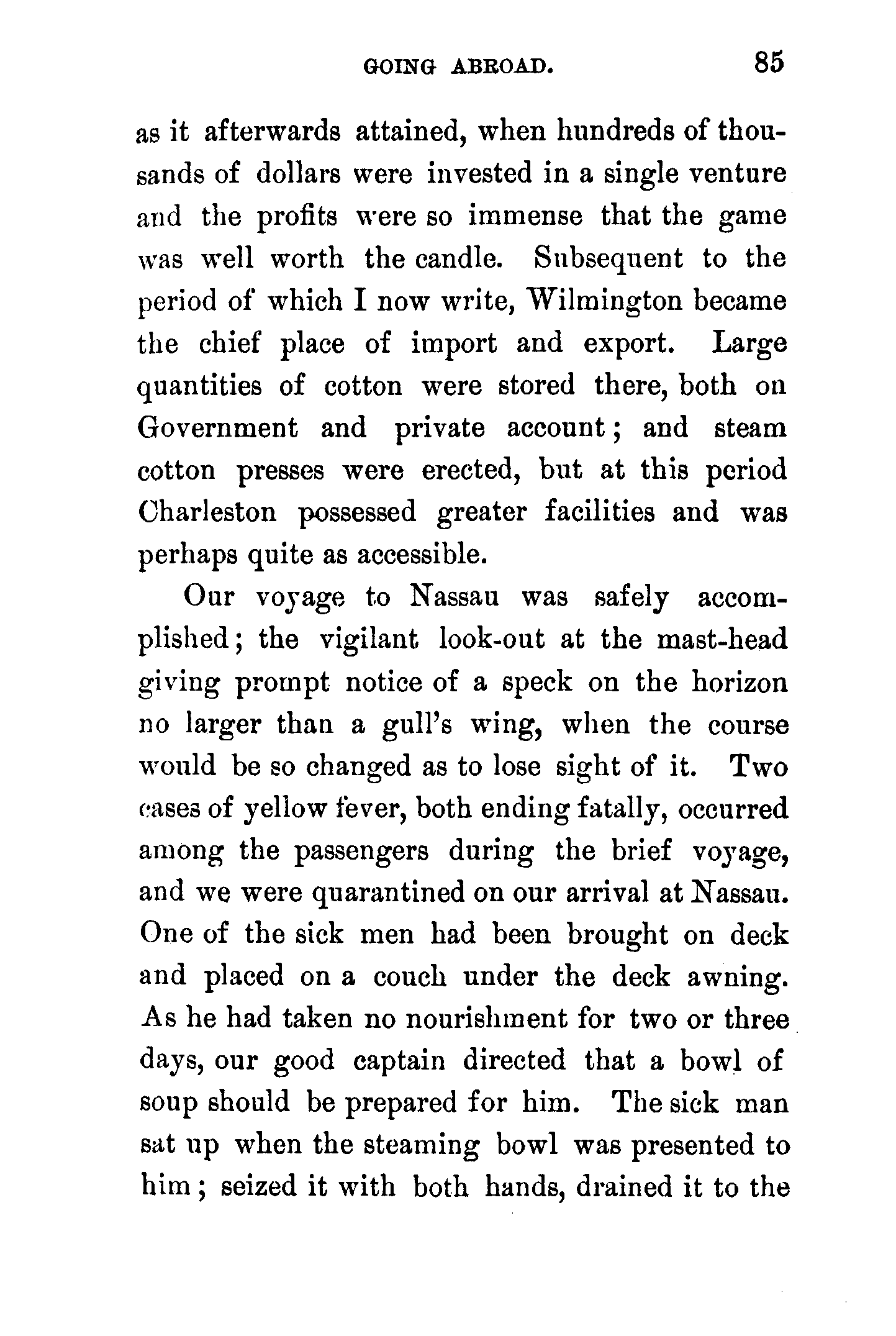 GOING ABROAD. 85

as it afterwards attained, when hundreds of thousands of dollars were invested in a single venture and the profits were so immense that the game was well worth the candle. Subsequent to the period of which I now write, Wilmington became the chief place of import and export. Large quantities of cotton were stored there, both on Government and private account; and steam cotton presses were erected, but at this period Charleston possessed greater facilities and was perhaps quite as accessible.

Our voyage to Nassau was safely accomplished; the vigilant look-out at the mast-head giving prompt notice of a speck on the horizon no larger than a gull's wing, when the course would be so changed as to lose sight of it. Two cases of yellow fever, both ending fatally, occurred among the passengers during the brief voyage, and we were quarantined on our arrival at Nassau. One of the sick men had been brought on deck and placed on a couch under the deck awning. As he had taken no nourishment for two or three days, our good captain directed that a bowl of soup should be prepared for him. The sick man sat up when the steaming bowl was presented to him; seized it with both hands, drained it to the